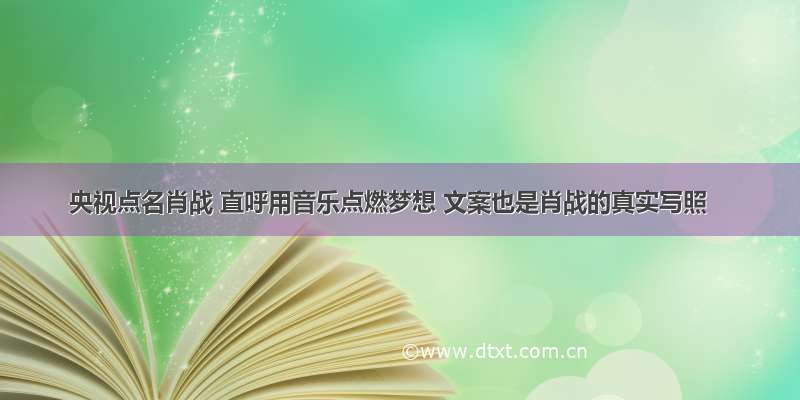 央视点名肖战 直呼用音乐点燃梦想 文案也是肖战的真实写照

©www.dtxt.com.cn